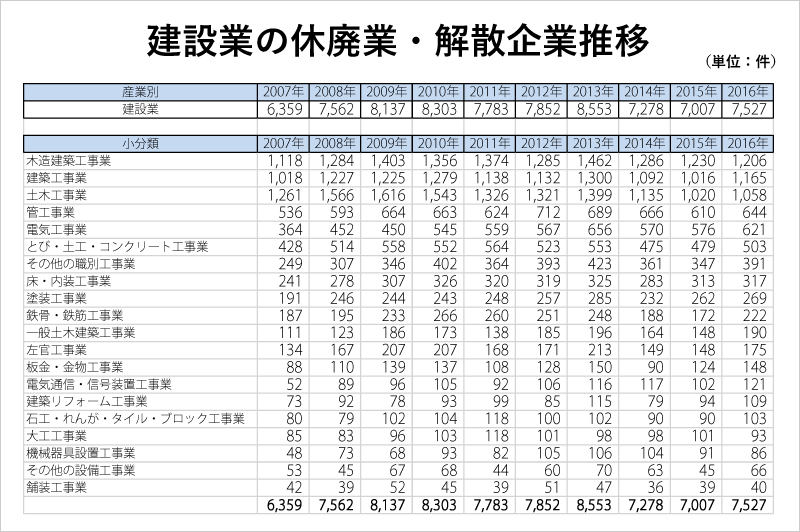 建設業の休廃業・解散企業推移

（単位：件）

| 産業別 | 2007年 | 2008年 | 2009年 | 2010年 | 2011年 | 2012年 | 2013年 | 2014年 | 2015年 | 2016年 |
|---|---|---|---|---|---|---|---|---|---|---|
| 建設業 | 6,359 | 7,562 | 8,137 | 8,303 | 7,783 | 7,852 | 8,553 | 7,278 | 7,007 | 7,527 |

| 小分類 | 2007年 | 2008年 | 2009年 | 2010年 | 2011年 | 2012年 | 2013年 | 2014年 | 2015年 | 2016年 |
|---|---|---|---|---|---|---|---|---|---|---|
| 木造建築工事業 | 1,118 | 1,284 | 1,403 | 1,356 | 1,374 | 1,285 | 1,462 | 1,286 | 1,230 | 1,206 |
| 建築工事業 | 1,018 | 1,227 | 1,225 | 1,279 | 1,138 | 1,132 | 1,300 | 1,092 | 1,016 | 1,165 |
| 土木工事業 | 1,261 | 1,566 | 1,616 | 1,543 | 1,326 | 1,321 | 1,399 | 1,135 | 1,020 | 1,058 |
| 管工事業 | 536 | 593 | 664 | 663 | 624 | 712 | 689 | 666 | 610 | 644 |
| 電気工事業 | 364 | 452 | 450 | 545 | 559 | 567 | 656 | 570 | 576 | 621 |
| とび・土工・コンクリート工事業 | 428 | 514 | 558 | 552 | 564 | 523 | 553 | 475 | 479 | 503 |
| その他の職別工事業 | 249 | 307 | 346 | 402 | 364 | 393 | 423 | 361 | 347 | 391 |
| 床・内装工事業 | 241 | 278 | 307 | 326 | 320 | 319 | 325 | 283 | 313 | 317 |
| 塗装工事業 | 191 | 246 | 244 | 243 | 248 | 257 | 285 | 232 | 262 | 269 |
| 鉄骨・鉄筋工事業 | 187 | 195 | 233 | 266 | 260 | 251 | 248 | 188 | 172 | 222 |
| 一般土木建築工事業 | 111 | 123 | 186 | 173 | 138 | 185 | 196 | 164 | 148 | 190 |
| 左官工事業 | 134 | 167 | 207 | 207 | 168 | 171 | 213 | 149 | 148 | 175 |
| 板金・金物工事業 | 88 | 110 | 139 | 137 | 108 | 128 | 150 | 90 | 124 | 148 |
| 電気通信・信号装置工事業 | 52 | 89 | 96 | 105 | 92 | 106 | 116 | 117 | 102 | 121 |
| 建築リフォーム工事業 | 73 | 92 | 78 | 93 | 99 | 85 | 115 | 79 | 94 | 109 |
| 石工・れんが・タイル・ブロック工事業 | 80 | 79 | 102 | 104 | 118 | 100 | 102 | 90 | 90 | 103 |
| 大工工事業 | 85 | 83 | 96 | 103 | 118 | 101 | 98 | 98 | 101 | 93 |
| 機械器具設置工事業 | 48 | 73 | 68 | 93 | 82 | 105 | 106 | 104 | 91 | 86 |
| その他の設備工事業 | 53 | 45 | 67 | 68 | 44 | 60 | 70 | 63 | 45 | 66 |
| 舗装工事業 | 42 | 39 | 52 | 45 | 39 | 51 | 47 | 36 | 39 | 40 |
| | 6,359 | 7,562 | 8,137 | 8,303 | 7,783 | 7,852 | 8,553 | 7,278 | 7,007 | 7,527 |